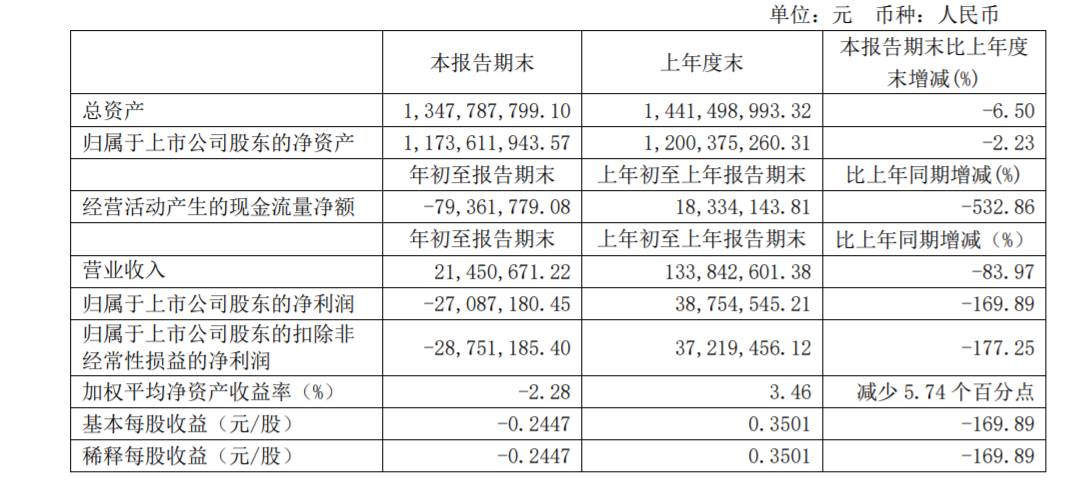 单位：元　币种：人民币

|  | 本报告期末 | 上年度末 | 本报告期末比上年度末增减(%) |
|---|---|---|---|
| 总资产 | 1,347,787,799.10 | 1,441,498,993.32 | -6.50 |
| 归属于上市公司股东的净资产 | 1,173,611,943.57 | 1,200,375,260.31 | -2.23 |
|  | 年初至报告期末 | 上年初至上年报告期末 | 比上年同期增减(%) |
| 经营活动产生的现金流量净额 | -79,361,779.08 | 18,334,143.81 | -532.86 |
|  | 年初至报告期末 | 上年初至上年报告期末 | 比上年同期增减（%） |
| 营业收入 | 21,450,671.22 | 133,842,601.38 | -83.97 |
| 归属于上市公司股东的净利润 | -27,087,180.45 | 38,754,545.21 | -169.89 |
| 归属于上市公司股东的扣除非经常性损益的净利润 | -28,751,185.40 | 37,219,456.12 | -177.25 |
| 加权平均净资产收益率（%） | -2.28 | 3.46 | 减少 5.74 个百分点 |
| 基本每股收益（元/股） | -0.2447 | 0.3501 | -169.89 |
| 稀释每股收益（元/股） | -0.2447 | 0.3501 | -169.89 |